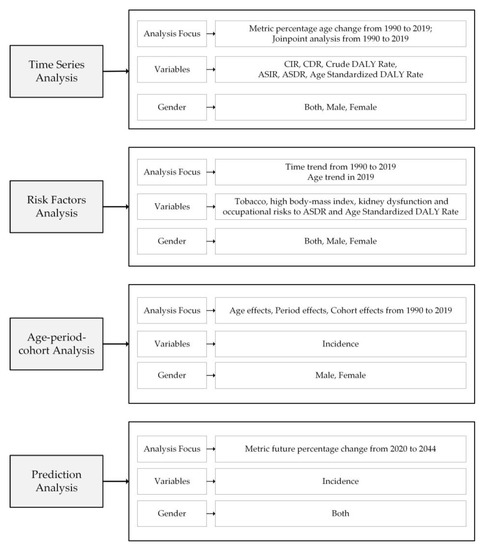 Time Series Analysis

Analysis Focus

Metric percentage age change from 1990 to 2019; Joinpoint analysis from 1990 to 2019

Variables

CIR, CDR, Crude DALY Rate, ASIR, ASDR, Age Standardized DALY Rate

Gender

Both, Male, Female

Risk Factors Analysis

Analysis Focus

Time trend from 1990 to 2019 Age trend in 2019

Variables

Tobacco, high body-mass index, kidney dysfunction and occupational risks to ASDR and Age Standardized DALY Rate

Gender

Both, Male, Female

Age-period-cohort Analysis

Analysis Focus

Age effects, Period effects, Cohort effects from 1990 to 2019

Variables

Incidence

Gender

Male, Female

Prediction Analysis

Analysis Focus

Metric future percentage change from 2020 to 2044

Variables

Incidence

Gender

Both